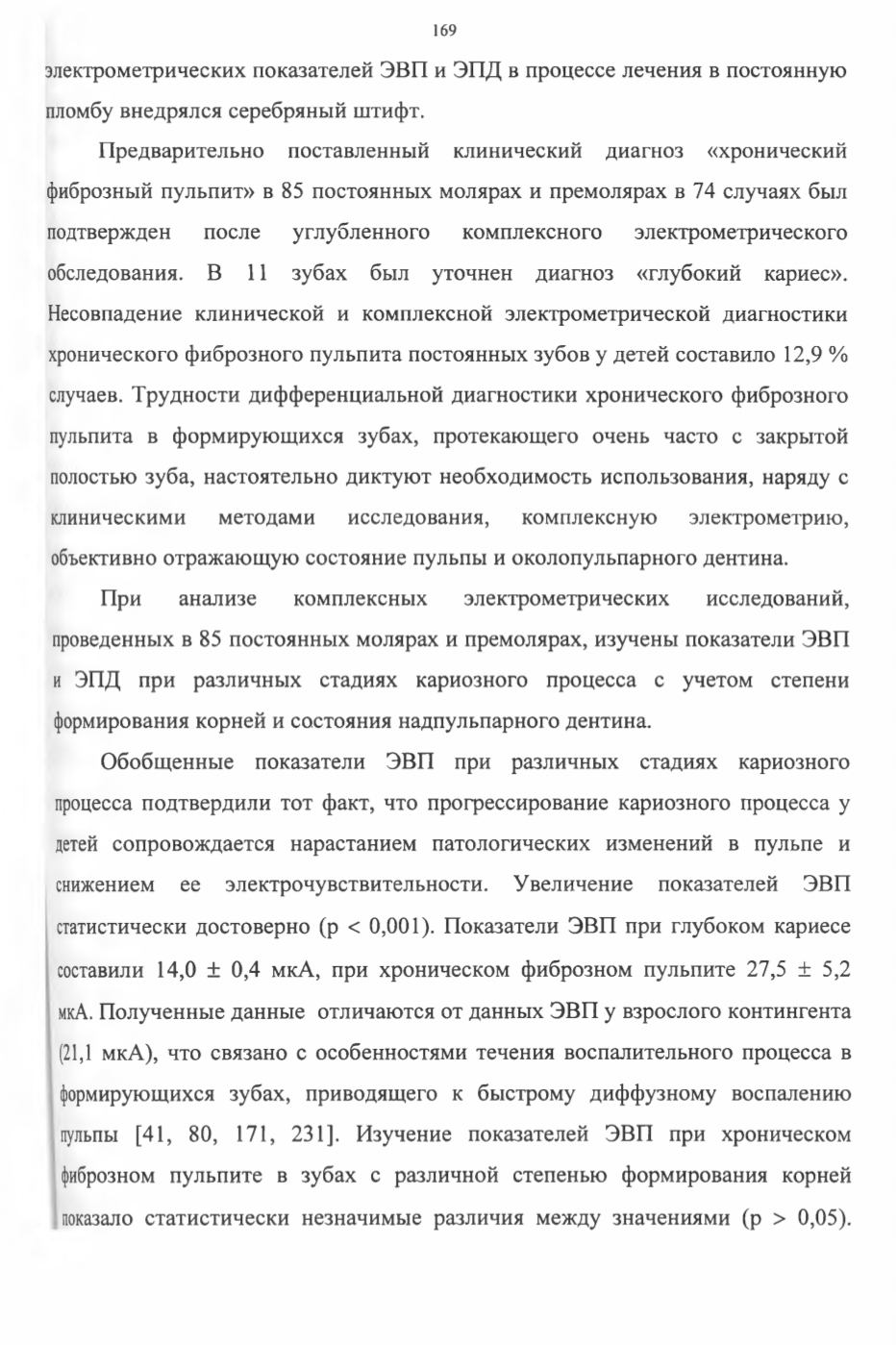 169

электрометрических показателей ЭВП и ЭПД в процессе лечения в постоянную пломбу внедрялся серебряный штифт.

Предварительно поставленный клинический диагноз «хронический фиброзный пульпит» в 85 постоянных молярах и премолярах в 74 случаях был подтвержден после углубленного комплексного электрометрического обследования. В 11 зубах был уточнен диагноз «глубокий кариес». Несовпадение клинической и комплексной электрометрической диагностики хронического фиброзного пульпита постоянных зубов у детей составило 12,9 % случаев. Трудности дифференциальной диагностики хронического фиброзного пульпита в формирующихся зубах, протекающего очень часто с закрытой полостью зуба, настоятельно диктуют необходимость использования, наряду с клиническими методами исследования, комплексную электрометрию, объективно отражающую состояние пульпы и околопульпарного дентина.

При анализе комплексных электрометрических исследований, проведенных в 85 постоянных молярах и премолярах, изучены показатели ЭВП и ЭПД при различных стадиях кариозного процесса с учетом степени формирования корней и состояния надпульпарного дентина.

Обобщенные показатели ЭВП при различных стадиях кариозного процесса подтвердили тот факт, что прогрессирование кариозного процесса у детей сопровождается нарастанием патологических изменений в пульпе и снижением ее электрочувствительности. Увеличение показателей ЭВП статистически достоверно (p < 0,001). Показатели ЭВП при глубоком кариесе составили 14,0 ± 0,4 мкА, при хроническом фиброзном пульпите 27,5 ± 5,2 мкА. Полученные данные отличаются от данных ЭВП у взрослого контингента (21,1 мкА), что связано с особенностями течения воспалительного процесса в формирующихся зубах, приводящего к быстрому диффузному воспалению пульпы [41, 80, 171, 231]. Изучение показателей ЭВП при хроническом фиброзном пульпите в зубах с различной степенью формирования корней показало статистически незначимые различия между значениями (p > 0,05).